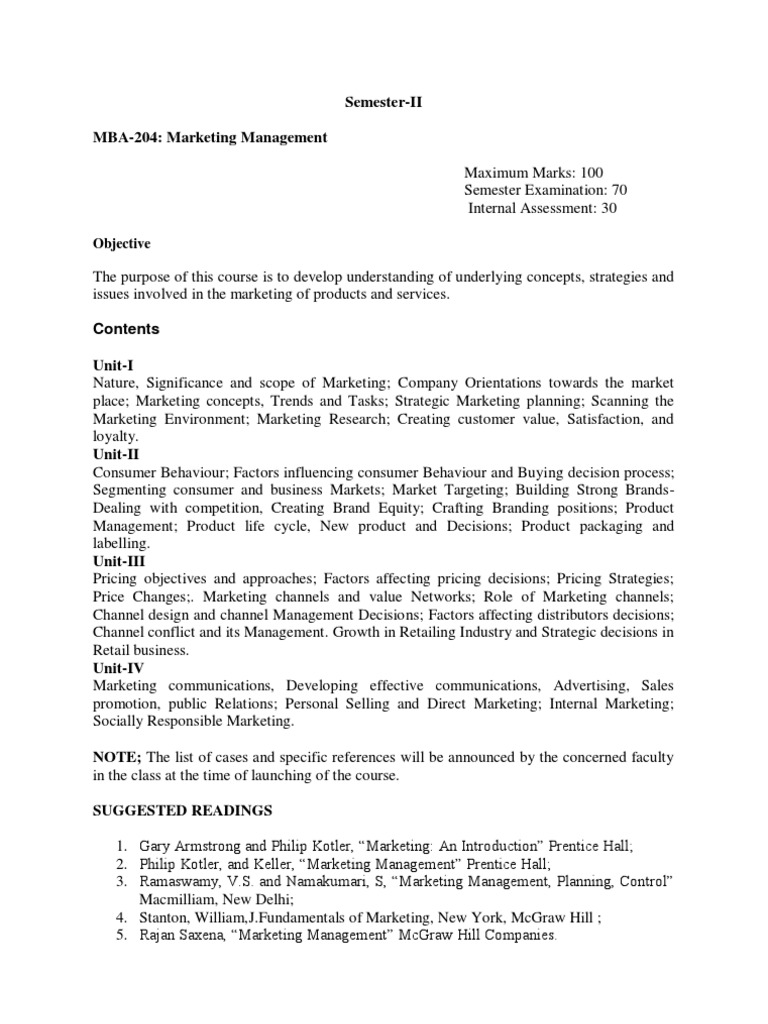 Semester-II

MBA-204: Marketing Management

Maximum Marks: 100
Semester Examination: 70
Internal Assessment: 30

Objective

The purpose of this course is to develop understanding of underlying concepts, strategies and issues involved in the marketing of products and services.

Contents

Unit-I
Nature, Significance and scope of Marketing; Company Orientations towards the market place; Marketing concepts, Trends and Tasks; Strategic Marketing planning; Scanning the Marketing Environment; Marketing Research; Creating customer value, Satisfaction, and loyalty.

Unit-II
Consumer Behaviour; Factors influencing consumer Behaviour and Buying decision process; Segmenting consumer and business Markets; Market Targeting; Building Strong Brands-Dealing with competition, Creating Brand Equity; Crafting Branding positions; Product Management; Product life cycle, New product and Decisions; Product packaging and labelling.

Unit-III
Pricing objectives and approaches; Factors affecting pricing decisions; Pricing Strategies; Price Changes;. Marketing channels and value Networks; Role of Marketing channels; Channel design and channel Management Decisions; Factors affecting distributors decisions; Channel conflict and its Management. Growth in Retailing Industry and Strategic decisions in Retail business.

Unit-IV
Marketing communications, Developing effective communications, Advertising, Sales promotion, public Relations; Personal Selling and Direct Marketing; Internal Marketing; Socially Responsible Marketing.

NOTE; The list of cases and specific references will be announced by the concerned faculty in the class at the time of launching of the course.

SUGGESTED READINGS

1. Gary Armstrong and Philip Kotler, "Marketing: An Introduction" Prentice Hall;
2. Philip Kotler, and Keller, "Marketing Management" Prentice Hall;
3. Ramaswamy, V.S. and Namakumari, S, "Marketing Management, Planning, Control" Macmilliam, New Delhi;
4. Stanton, William,J.Fundamentals of Marketing, New York, McGraw Hill ;
5. Rajan Saxena, "Marketing Management" McGraw Hill Companies.